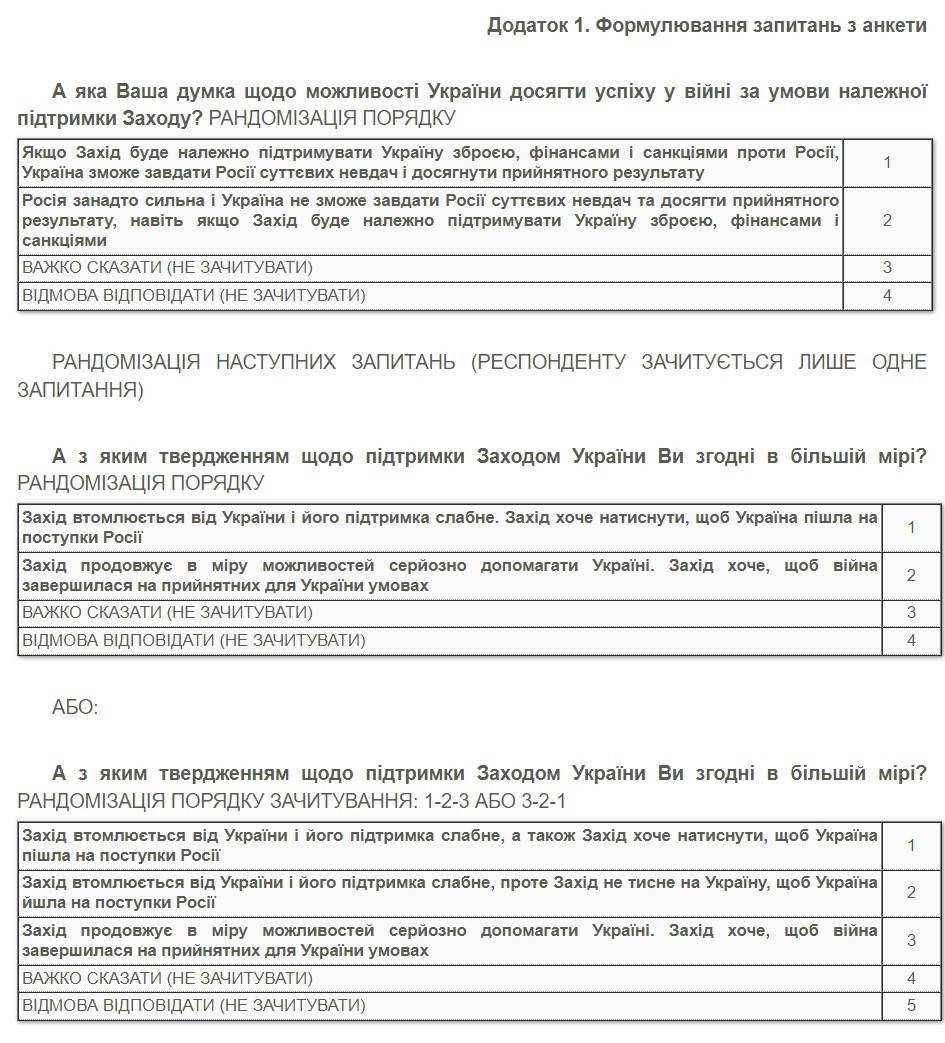 Додаток 1. Формулювання запитань з анкети

А яка Ваша думка щодо можливості України досягти успіху у війні за умови належної підтримки Заходу? РАНДОМІЗАЦІЯ ПОРЯДКУ

| | |
|---|---|
| Якщо Захід буде належно підтримувати Україну зброєю, фінансами і санкціями проти Росії, Україна зможе завдати Росії суттєвих невдач і досягнути прийнятного результату | 1 |
| Росія занадто сильна і Україна не зможе завдати Росії суттєвих невдач та досягти прийнятного результату, навіть якщо Захід буде належно підтримувати Україну зброєю, фінансами і санкціями | 2 |
| ВАЖКО СКАЗАТИ (НЕ ЗАЧИТУВАТИ) | 3 |
| ВІДМОВА ВІДПОВІДАТИ (НЕ ЗАЧИТУВАТИ) | 4 |

РАНДОМІЗАЦІЯ НАСТУПНИХ ЗАПИТАНЬ (РЕСПОНДЕНТУ ЗАЧИТУЄТЬСЯ ЛИШЕ ОДНЕ ЗАПИТАННЯ)

А з яким твердженням щодо підтримки Заходом України Ви згодні в більшій мірі? РАНДОМІЗАЦІЯ ПОРЯДКУ

| | |
|---|---|
| Захід втомлюється від України і його підтримка слабне. Захід хоче натиснути, щоб Україна пішла на поступки Росії | 1 |
| Захід продовжує в міру можливостей серйозно допомагати Україні. Захід хоче, щоб війна завершилася на прийнятних для України умовах | 2 |
| ВАЖКО СКАЗАТИ (НЕ ЗАЧИТУВАТИ) | 3 |
| ВІДМОВА ВІДПОВІДАТИ (НЕ ЗАЧИТУВАТИ) | 4 |

АБО:

А з яким твердженням щодо підтримки Заходом України Ви згодні в більшій мірі? РАНДОМІЗАЦІЯ ПОРЯДКУ ЗАЧИТУВАННЯ: 1-2-3 АБО 3-2-1

| | |
|---|---|
| Захід втомлюється від України і його підтримка слабне, а також Захід хоче натиснути, щоб Україна пішла на поступки Росії | 1 |
| Захід втомлюється від України і його підтримка слабне, проте Захід не тисне на Україну, щоб Україна йшла на поступки Росії | 2 |
| Захід продовжує в міру можливостей серйозно допомагати Україні. Захід хоче, щоб війна завершилася на прийнятних для України умовах | 3 |
| ВАЖКО СКАЗАТИ (НЕ ЗАЧИТУВАТИ) | 4 |
| ВІДМОВА ВІДПОВІДАТИ (НЕ ЗАЧИТУВАТИ) | 5 |